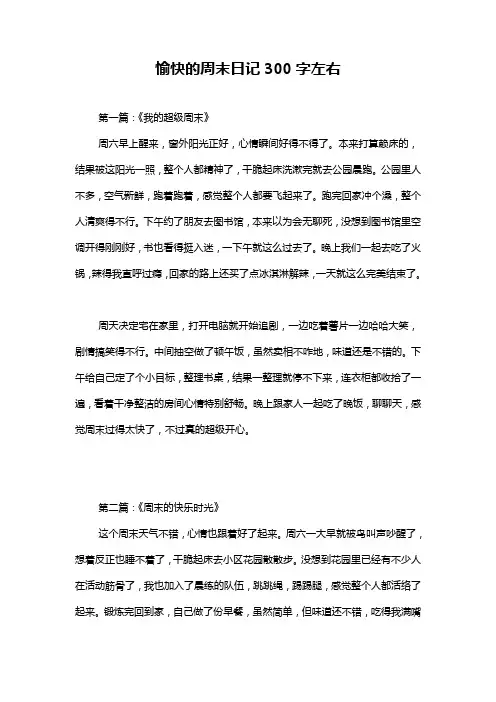 愉快的周末日记 300 字左右

第一篇：《我的超级周末》

周六早上醒来，窗外阳光正好，心情瞬间好得不得了。本来打算赖床的，结果被这阳光一照，整个人都精神了，干脆起床洗漱完就去公园晨跑。公园里人不多，空气新鲜，跑着跑着，感觉整个人都要飞起来了。跑完回家冲个澡，整个人清爽得不行。下午约了朋友去图书馆，本来以为会无聊死，没想到图书馆里空调开得刚刚好，书也看得挺入迷，一下午就这么过去了。晚上我们一起去吃了火锅，辣得我直呼过瘾，回家的路上还买了点冰淇淋解辣，一天就这么完美结束了。

周天决定宅在家里，打开电脑就开始追剧，一边吃着薯片一边哈哈大笑，剧情搞笑得不行。中间抽空做了顿午饭，虽然卖相不咋地，味道还是不错的。下午给自己定了个小目标，整理书桌，结果一整理就停不下来，连衣柜都收拾了一遍，看着干净整洁的房间心情特别舒畅。晚上跟家人一起吃了晚饭，聊聊天，感觉周末过得太快了，不过真的超级开心。

第二篇：《周末的快乐时光》

这个周末天气不错，心情也跟着好了起来。周六一大早就被鸟叫声吵醒了，想着反正也睡不着了，干脆起床去小区花园散散步。没想到花园里已经有不少人在活动筋骨了，我也加入了晨练的队伍，跳跳绳，踢踢腿，感觉整个人都活络了起来。锻炼完回到家，自己做了份早餐，虽然简单，但味道还不错，吃得我满嘴